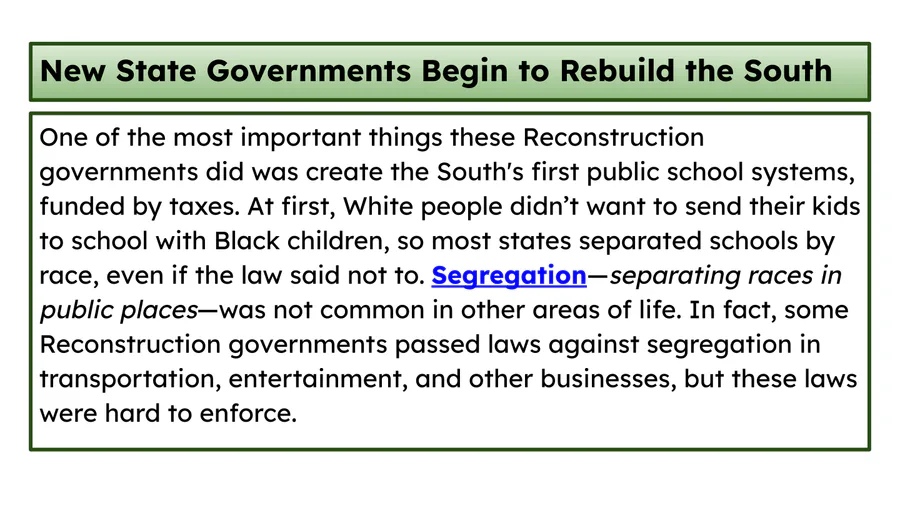 New State Governments Begin to Rebuild the South

One of the most important things these Reconstruction governments did was create the South's first public school systems, funded by taxes. At first, White people didn't want to send their kids to school with Black children, so most states separated schools by race, even if the law said not to. Segregation—separating races in public places—was not common in other areas of life. In fact, some Reconstruction governments passed laws against segregation in transportation, entertainment, and other businesses, but these laws were hard to enforce.